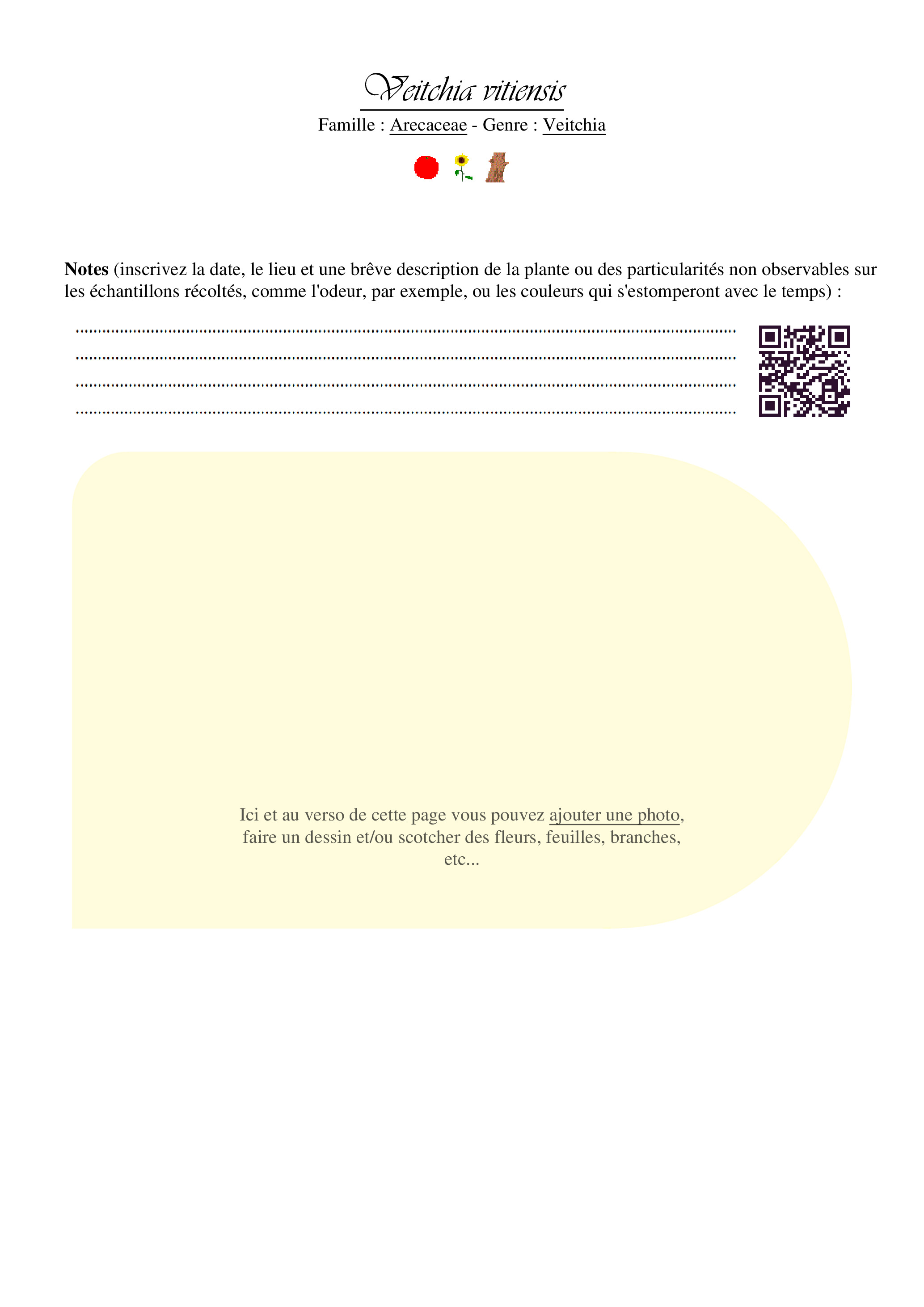 Veitchia vitiensis

Famille : Arecaceae - Genre : Veitchia

Notes (inscrivez la date, le lieu et une brêve description de la plante ou des particularités non observables sur les échantillons récoltés, comme l'odeur, par exemple, ou les couleurs qui s'estomperont avec le temps) :

____
____
____
____

Ici et au verso de cette page vous pouvez ajouter une photo, faire un dessin et/ou scotcher des fleurs, feuilles, branches, etc...